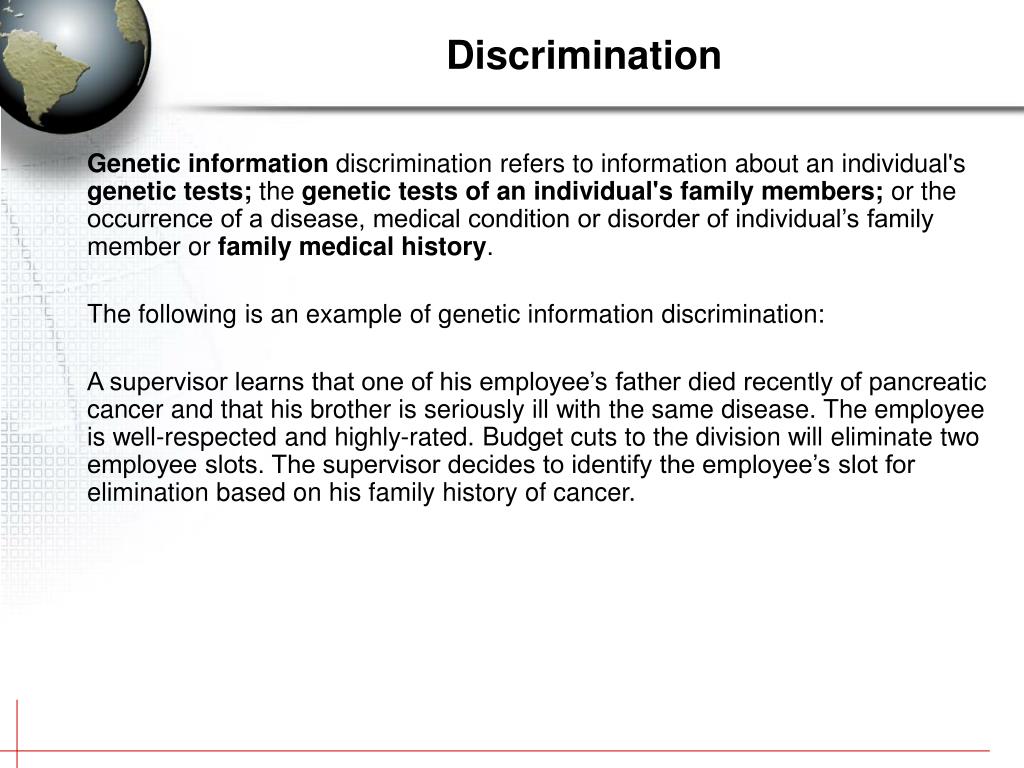 Discrimination

Genetic information discrimination refers to information about an individual's genetic tests; the genetic tests of an individual's family members; or the occurrence of a disease, medical condition or disorder of individual’s family member or family medical history.

The following is an example of genetic information discrimination:

A supervisor learns that one of his employee’s father died recently of pancreatic cancer and that his brother is seriously ill with the same disease. The employee is well-respected and highly-rated. Budget cuts to the division will eliminate two employee slots. The supervisor decides to identify the employee’s slot for elimination based on his family history of cancer.